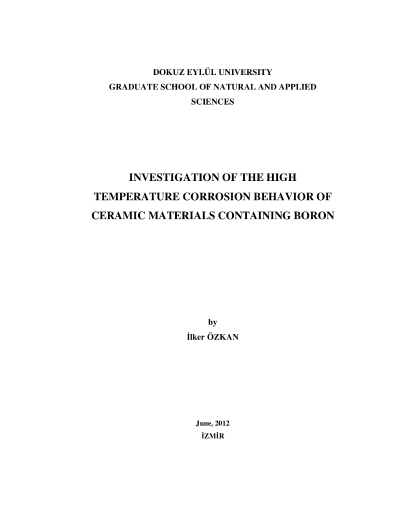 DOKUZ EYLÜL UNIVERSITY
GRADUATE SCHOOL OF NATURAL AND APPLIED SCIENCES

INVESTIGATION OF THE HIGH TEMPERATURE CORROSION BEHAVIOR OF CERAMIC MATERIALS CONTAINING BORON

by
İlker ÖZKAN

June, 2012
İZMİR